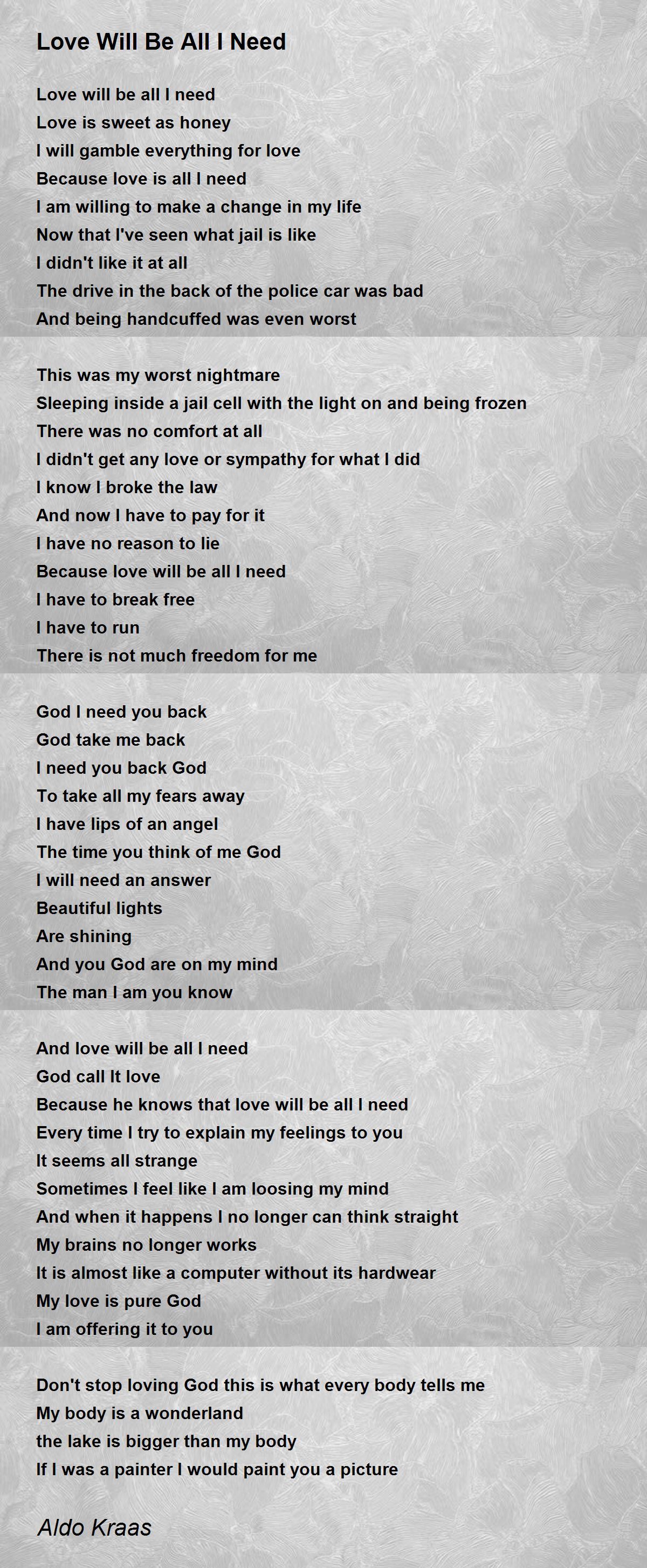 Love Will Be All I Need

Love will be all I need
Love is sweet as honey
I will gamble everything for love
Because love is all I need
I am willing to make a change in my life
Now that I've seen what jail is like
I didn't like it at all
The drive in the back of the police car was bad
And being handcuffed was even worst

This was my worst nightmare
Sleeping inside a jail cell with the light on and being frozen
There was no comfort at all
I didn't get any love or sympathy for what I did
I know I broke the law
And now I have to pay for it
I have no reason to lie
Because love will be all I need
I have to break free
I have to run
There is not much freedom for me

God I need you back
God take me back
I need you back God
To take all my fears away
I have lips of an angel
The time you think of me God
I will need an answer
Beautiful lights
Are shining
And you God are on my mind
The man I am you know

And love will be all I need
God call It love
Because he knows that love will be all I need
Every time I try to explain my feelings to you
It seems all strange
Sometimes I feel like I am loosing my mind
And when it happens I no longer can think straight
My brains no longer works
It is almost like a computer without its hardwear
My love is pure God
I am offering it to you

Don't stop loving God this is what every body tells me
My body is a wonderland
the lake is bigger than my body
If I was a painter I would paint you a picture

Aldo Kraas